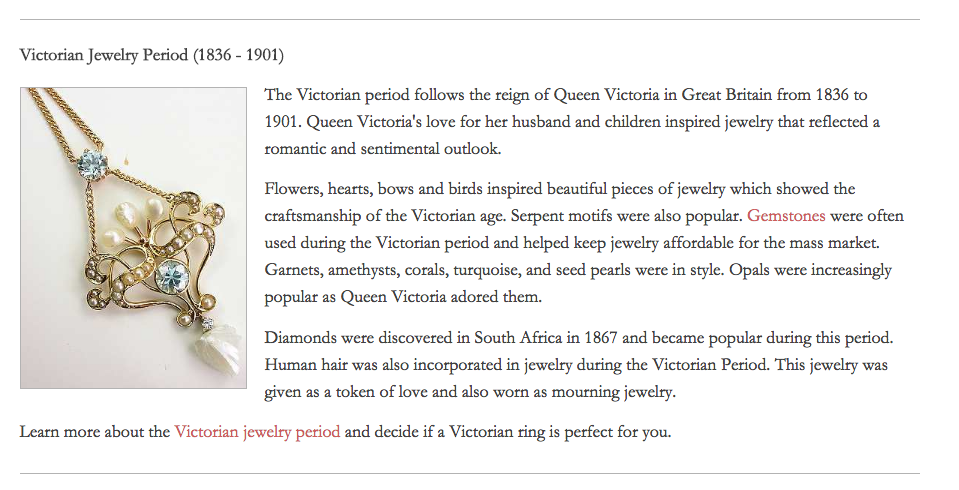 Victorian Jewelry Period (1836 - 1901)

The Victorian period follows the reign of Queen Victoria in Great Britain from 1836 to 1901. Queen Victoria's love for her husband and children inspired jewelry that reflected a romantic and sentimental outlook.

Flowers, hearts, bows and birds inspired beautiful pieces of jewelry which showed the craftsmanship of the Victorian age. Serpent motifs were also popular. Gemstones were often used during the Victorian period and helped keep jewelry affordable for the mass market. Garnets, amethysts, corals, turquoise, and seed pearls were in style. Opals were increasingly popular as Queen Victoria adored them.

Diamonds were discovered in South Africa in 1867 and became popular during this period. Human hair was also incorporated in jewelry during the Victorian Period. This jewelry was given as a token of love and also worn as mourning jewelry.

Learn more about the Victorian jewelry period and decide if a Victorian ring is perfect for you.